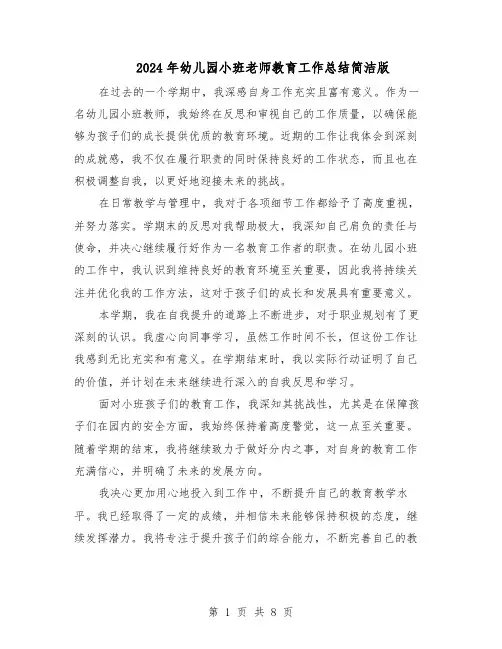 2024年幼儿园小班老师教育工作总结简洁版

在过去的一个学期中，我深感自身工作充实且富有意义。作为一名幼儿园小班教师，我始终在反思和审视自己的工作质量，以确保能够为孩子们的成长提供优质的教育环境。近期的工作让我体会到深刻的成就感，我不仅在履行职责的同时保持良好的工作状态，而且也在积极调整自我，以更好地迎接未来的挑战。

在日常教学与管理中，我对于各项细节工作都给予了高度重视，并努力落实。学期末的反思对我帮助极大，我深知自己肩负的责任与使命，并决心继续履行好作为一名教育工作者的职责。在幼儿园小班的工作中，我认识到维持良好的教育环境至关重要，因此我将持续关注并优化我的工作方法，这对于孩子们的成长和发展具有重要意义。

本学期，我在自我提升的道路上不断进步，对于职业规划有了更深刻的认识。我虚心向同事学习，虽然工作时间不长，但这份工作让我感到无比充实和有意义。在学期结束时，我以实际行动证明了自己的价值，并计划在未来继续进行深入的自我反思和学习。

面对小班孩子们的教育工作，我深知其挑战性，尤其是在保障孩子们在园内的安全方面，我始终保持着高度警觉，这一点至关重要。随着学期的结束，我将继续致力于做好分内之事，对自身的教育工作充满信心，并明确了未来的发展方向。

我决心更加用心地投入到工作中，不断提升自己的教育教学水平。我已经取得了一定的成绩，并相信未来能够保持积极的态度，继续发挥潜力。我将专注于提升孩子们的综合能力，不断完善自己的教

第 1 页 共 8 页